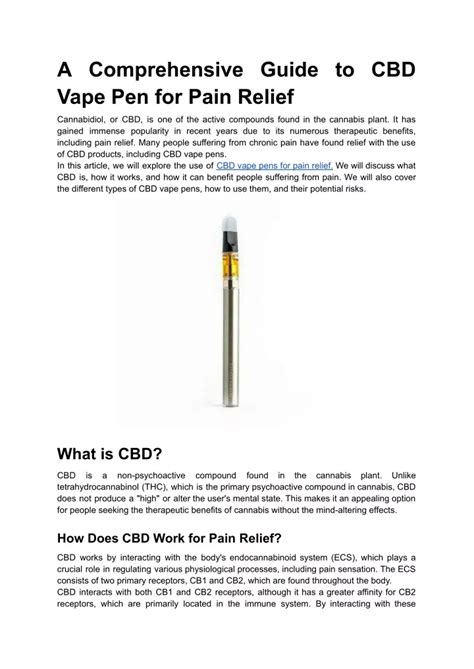 A Comprehensive Guide to CBD Vape Pen for Pain Relief

Cannabidiol, or CBD, is one of the active compounds found in the cannabis plant. It has gained immense popularity in recent years due to its numerous therapeutic benefits, including pain relief. Many people suffering from chronic pain have found relief with the use of CBD products, including CBD vape pens.
In this article, we will explore the use of CBD vape pens for pain relief. We will discuss what CBD is, how it works, and how it can benefit people suffering from pain. We will also cover the different types of CBD vape pens, how to use them, and their potential risks.

What is CBD?

CBD is a non-psychoactive compound found in the cannabis plant. Unlike tetrahydrocannabinol (THC), which is the primary psychoactive compound in cannabis, CBD does not produce a "high" or alter the user's mental state. This makes it an appealing option for people seeking the therapeutic benefits of cannabis without the mind-altering effects.

How Does CBD Work for Pain Relief?

CBD works by interacting with the body's endocannabinoid system (ECS), which plays a crucial role in regulating various physiological processes, including pain sensation. The ECS consists of two primary receptors, CB1 and CB2, which are found throughout the body.
CBD interacts with both CB1 and CB2 receptors, although it has a greater affinity for CB2 receptors, which are primarily located in the immune system. By interacting with these